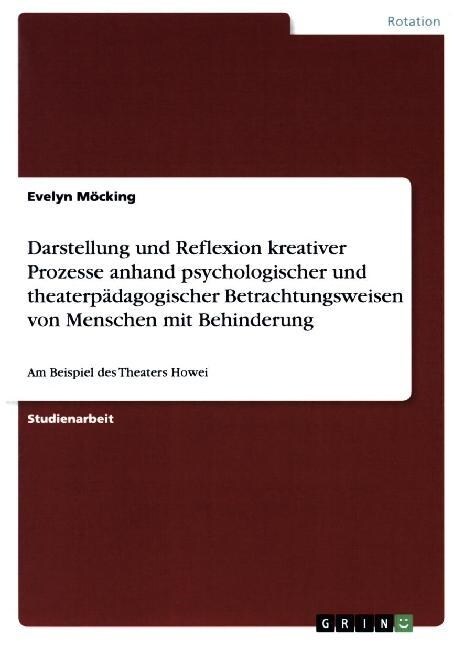 Rotation

Evelyn Möcking

Darstellung und Reflexion kreativer Prozesse anhand psychologischer und theaterpädagogischer Betrachtungsweisen von Menschen mit Behinderung

Am Beispiel des Theaters Howei

Studienarbeit

GRIN